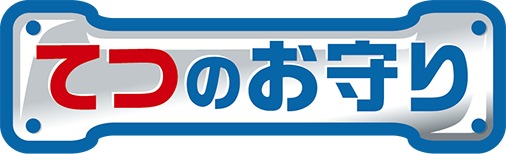 てつのお守り